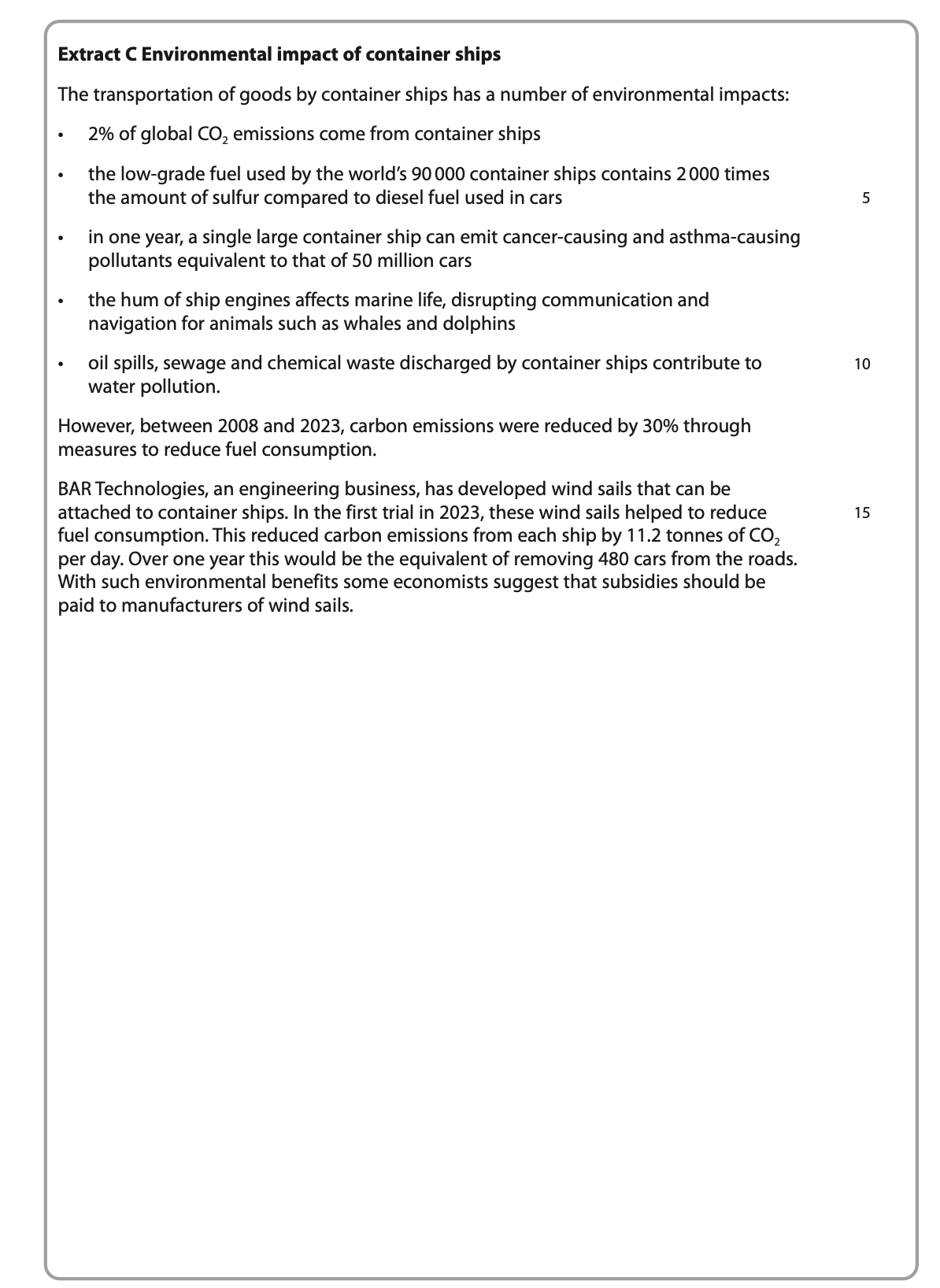 **Extract C Environmental impact of container ships**

The transportation of goods by container ships has a number of environmental impacts:

• 2% of global $CO_2$ emissions come from container ships

• the low-grade fuel used by the world's 90 000 container ships contains 2 000 times the amount of sulfur compared to diesel fuel used in cars 5

• in one year, a single large container ship can emit cancer-causing and asthma-causing pollutants equivalent to that of 50 million cars

• the hum of ship engines affects marine life, disrupting communication and navigation for animals such as whales and dolphins

• oil spills, sewage and chemical waste discharged by container ships contribute to water pollution. 10

However, between 2008 and 2023, carbon emissions were reduced by 30% through measures to reduce fuel consumption.

BAR Technologies, an engineering business, has developed wind sails that can be attached to container ships. In the first trial in 2023, these wind sails helped to reduce fuel consumption. This reduced carbon emissions from each ship by 11.2 tonnes of $CO_2$ per day. Over one year this would be the equivalent of removing 480 cars from the roads. With such environmental benefits some economists suggest that subsidies should be paid to manufacturers of wind sails. 15